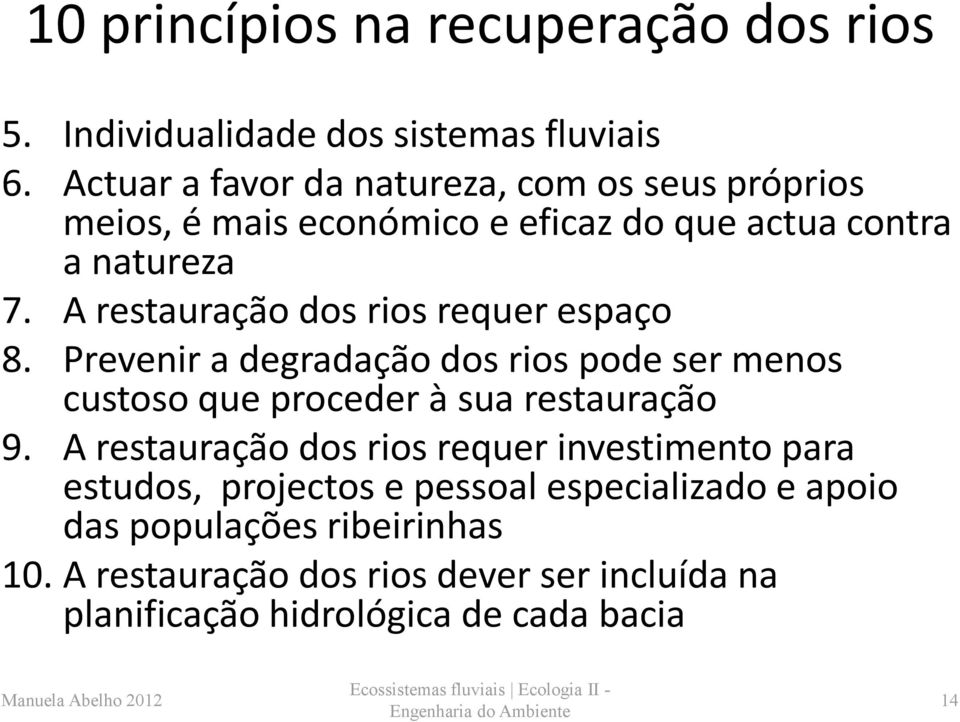 10 princípios na recuperação dos rios

5. Individualidade dos sistemas fluviais
6. Actuar a favor da natureza, com os seus próprios meios, é mais económico e eficaz do que actua contra a natureza
7. A restauração dos rios requer espaço
8. Prevenir a degradação dos rios pode ser menos custoso que proceder à sua restauração
9. A restauração dos rios requer investimento para estudos, projectos e pessoal especializado e apoio das populações ribeirinhas
10. A restauração dos rios dever ser incluída na planificação hidrológica de cada bacia

Manuela Abelho 2012

Ecossistemas fluviais | Ecologia II - Engenharia do Ambiente

14